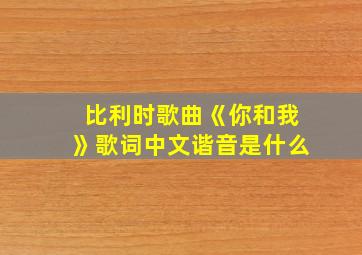 比利时歌曲《你和我》歌词中文谐音是什么